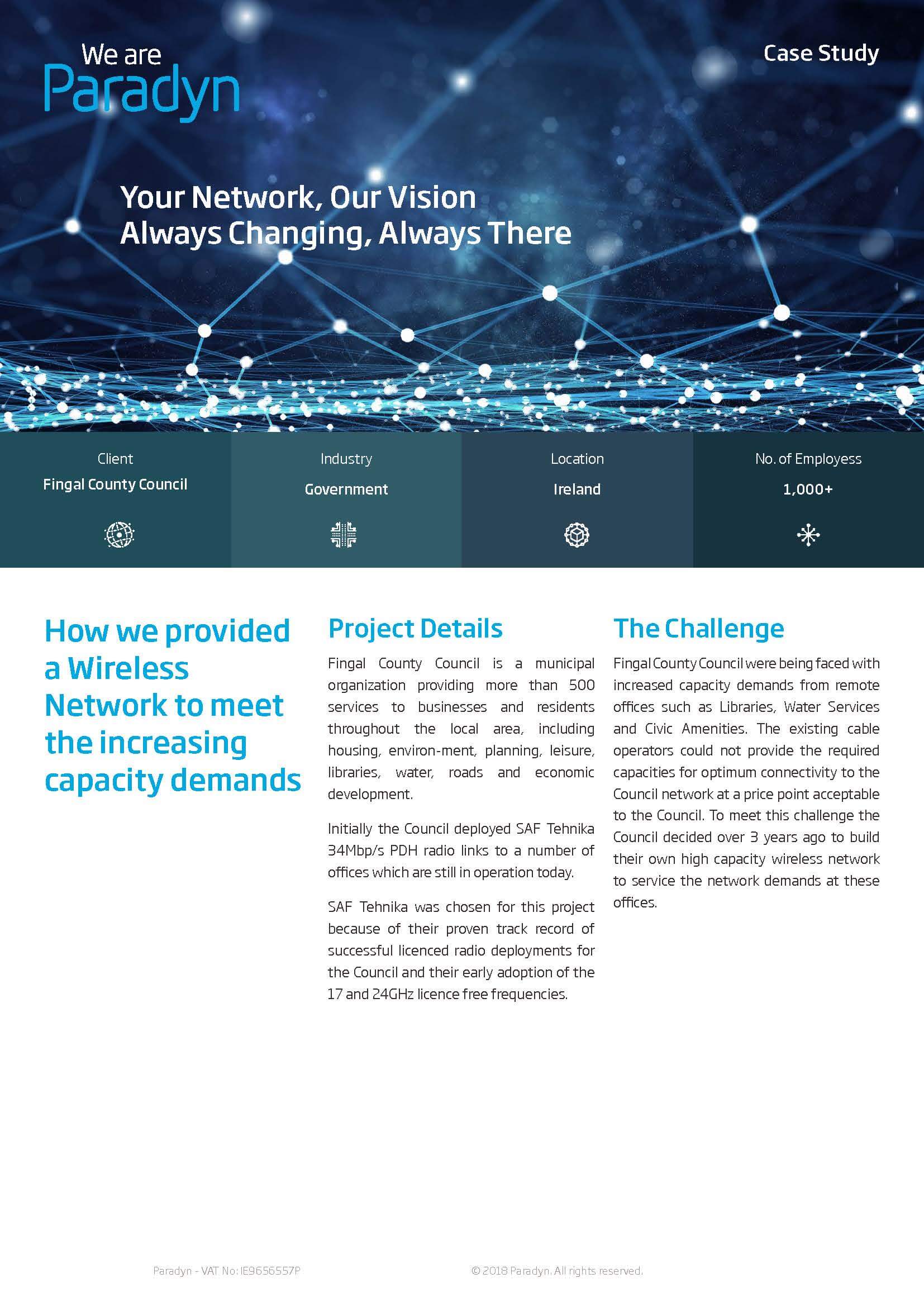 We are
Paradyn

Case Study

Your Network, Our Vision
Always Changing, Always There

Client
Fingal County Council

Industry
Government

Location
Ireland

No. of Employess
1,000+

How we provided a Wireless Network to meet the increasing capacity demands

Project Details

Fingal County Council is a municipal organization providing more than 500 services to businesses and residents throughout the local area, including housing, environ-ment, planning, leisure, libraries, water, roads and economic development.

Initially the Council deployed SAF Tehnika 34Mbp/s PDH radio links to a number of offices which are still in operation today.

SAF Tehnika was chosen for this project because of their proven track record of successful licenced radio deployments for the Council and their early adoption of the 17 and 24GHz licence free frequencies.

The Challenge

Fingal County Council were being faced with increased capacity demands from remote offices such as Libraries, Water Services and Civic Amenities. The existing cable operators could not provide the required capacities for optimum connectivity to the Council network at a price point acceptable to the Council. To meet this challenge the Council decided over 3 years ago to build their own high capacity wireless network to service the network demands at these offices.

Paradyn - VAT No: IE9656557P

© 2018 Paradyn. All rights reserved.